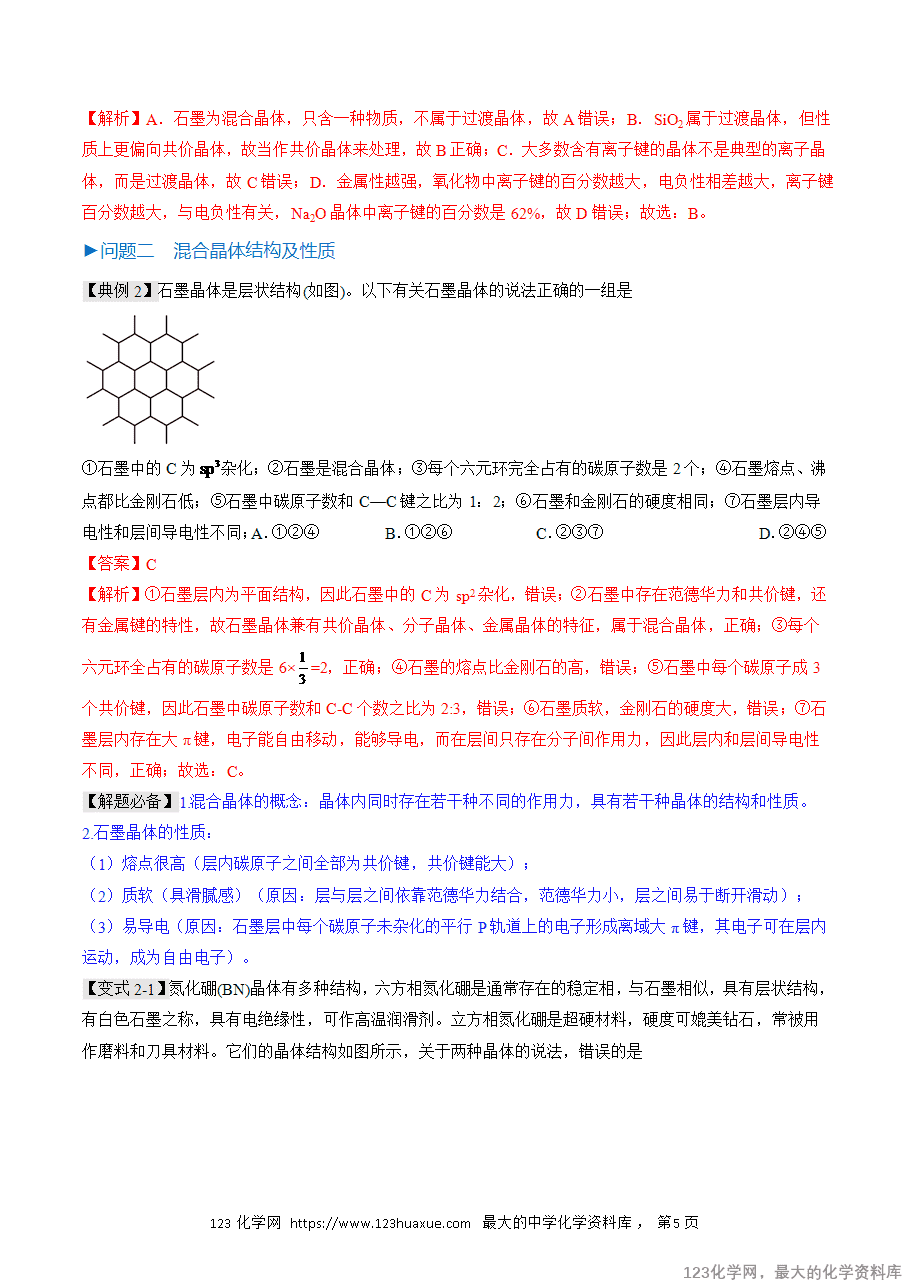 【解析】A．石墨为混合晶体，只含一种物质，不属于过渡晶体，故A错误；B．$SiO_2$属于过渡晶体，但性质上更偏向共价晶体，故当作共价晶体来处理，故B正确；C．大多数含有离子键的晶体不是典型的离子晶体，而是过渡晶体，故C错误；D．金属性越强，氧化物中离子键的百分数越大，电负性相差越大，离子键百分数越大，与电负性有关，$Na_2O$晶体中离子键的百分数是62%，故D错误；故选：B。

►问题二 混合晶体结构及性质

【典例2】石墨晶体是层状结构(如图)。以下有关石墨晶体的说法正确的一组是

①石墨中的C为$sp^3$杂化；②石墨是混合晶体；③每个六元环完全占有的碳原子数是2个；④石墨熔点、沸点都比金刚石低；⑤石墨中碳原子数和C—C键之比为1：2；⑥石墨和金刚石的硬度相同；⑦石墨层内导电性和层间导电性不同；A.①②④ B.①②⑥ C.②③⑦ D.②④⑤

【答案】C

【解析】①石墨层内为平面结构，因此石墨中的C为$sp^2$杂化，错误；②石墨中存在范德华力和共价键，还有金属键的特性，故石墨晶体兼有共价晶体、分子晶体、金属晶体的特征，属于混合晶体，正确；③每个六元环全占有的碳原子数是$6\times\frac{1}{3}=2$，正确；④石墨的熔点比金刚石的高，错误；⑤石墨中每个碳原子成3个共价键，因此石墨中碳原子数和C-C个数之比为2:3，错误；⑥石墨质软，金刚石的硬度大，错误；⑦石墨层内存在大π键，电子能自由移动，能够导电，而在层间只存在分子间作用力，因此层内和层间导电性不同，正确；故选：C。

【解题必备】1.混合晶体的概念：晶体内同时存在若干种不同的作用力，具有若干种晶体的结构和性质。

2.石墨晶体的性质：

（1）熔点很高（层内碳原子之间全部为共价键，共价键能大）；

（2）质软（具滑腻感）（原因：层与层之间依靠范德华力结合，范德华力小，层之间易于断开滑动）；

（3）易导电（原因：石墨层中每个碳原子未杂化的平行P轨道上的电子形成离域大π键，其电子可在层内运动，成为自由电子）。

【变式2-1】氮化硼(BN)晶体有多种结构，六方相氮化硼是通常存在的稳定相，与石墨相似，具有层状结构，有白色石墨之称，具有电绝缘性，可作高温润滑剂。立方相氮化硼是超硬材料，硬度可媲美钻石，常被用作磨料和刀具材料。它们的晶体结构如图所示，关于两种晶体的说法，错误的是

123化学网 https://www.123huaxue.com 最大的中学化学资料库， 第5页

123化学网，最大的化学资料库